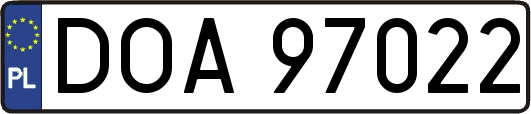 PL
DOA 97022